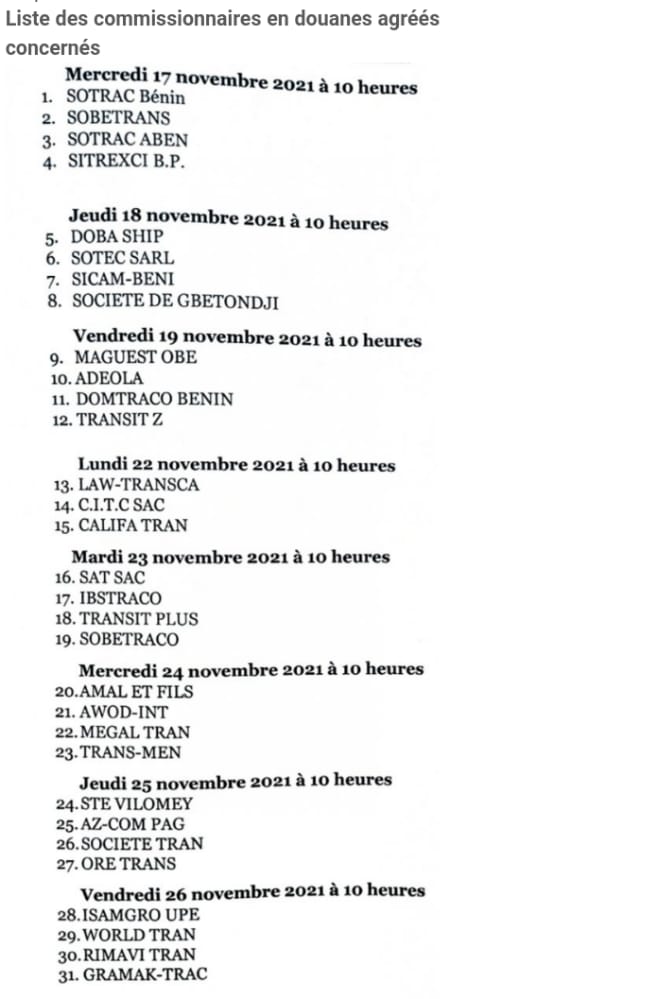 Liste des commissionnaires en douanes agréés concernés

Mercredi 17 novembre 2021 à 10 heures
1. SOTRAC Bénin
2. SOBETRANS
3. SOTRAC ABEN
4. SITREXCI B.P.

Jeudi 18 novembre 2021 à 10 heures
5. DOBA SHIP
6. SOTEC SARL
7. SICAM-BENI
8. SOCIETE DE GBETONDJI

Vendredi 19 novembre 2021 à 10 heures
9. MAGUEST OBE
10. ADEOLA
11. DOMTRACO BENIN
12. TRANSIT Z

Lundi 22 novembre 2021 à 10 heures
13. LAW-TRANSCA
14. C.I.T.C SAC
15. CALIFA TRAN

Mardi 23 novembre 2021 à 10 heures
16. SAT SAC
17. IBSTRACO
18. TRANSIT PLUS
19. SOBETRACO

Mercredi 24 novembre 2021 à 10 heures
20. AMAL ET FILS
21. AWOD-INT
22. MEGAL TRAN
23. TRANS-MEN

Jeudi 25 novembre 2021 à 10 heures
24. STE VILOMEY
25. AZ-COM PAG
26. SOCIETE TRAN
27. ORE TRANS

Vendredi 26 novembre 2021 à 10 heures
28. ISAMGRO UPE
29. WORLD TRAN
30. RIMAVI TRAN
31. GRAMAK-TRAC